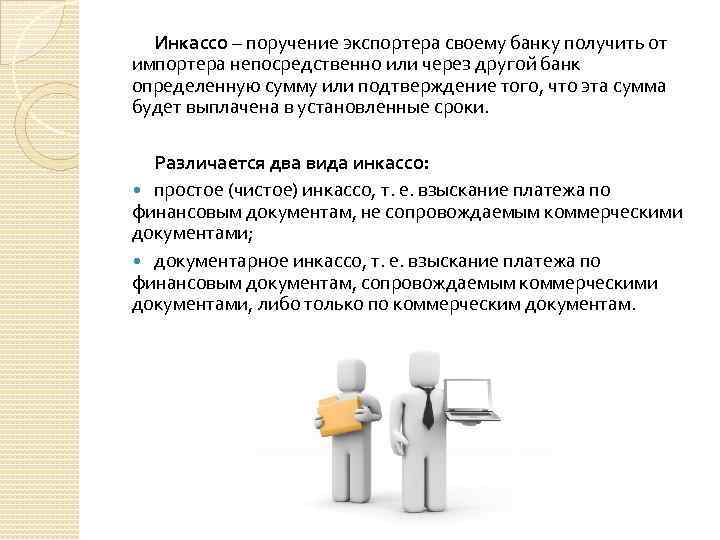 Инкассо – поручение экспортера своему банку получить от импортера непосредственно или через другой банк определенную сумму или подтверждение того, что эта сумма будет выплачена в установленные сроки.

Различается два вида инкассо:

• простое (чистое) инкассо, т. е. взыскание платежа по финансовым документам, не сопровождаемым коммерческими документами;

• документарное инкассо, т. е. взыскание платежа по финансовым документам, сопровождаемым коммерческими документами, либо только по коммерческим документам.